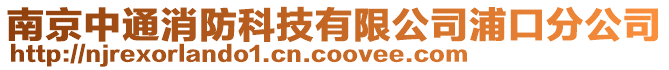 南京中通消防科技有限公司浦口分公司
http://njrexorlando1.cn.coovee.com